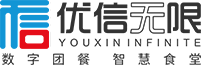 优信无限
YOUXIN INFINITE
数字团餐 智慧食堂